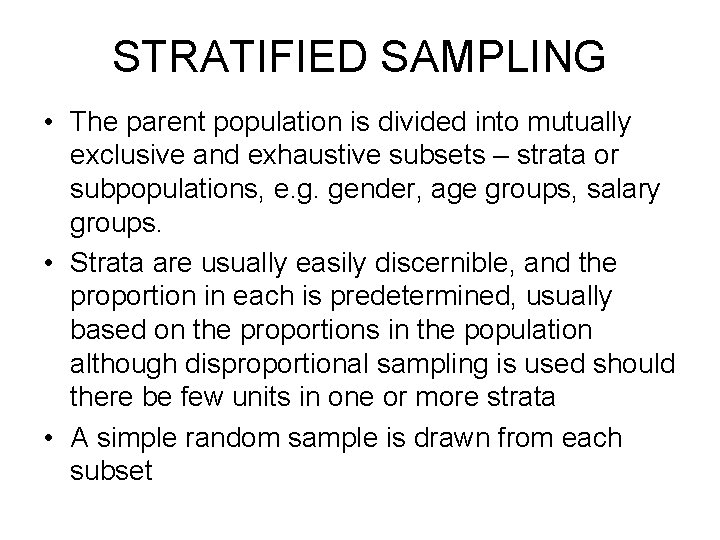 STRATIFIED SAMPLING

• The parent population is divided into mutually exclusive and exhaustive subsets – strata or subpopulations, e.g. gender, age groups, salary groups.
• Strata are usually easily discernible, and the proportion in each is predetermined, usually based on the proportions in the population although disproportional sampling is used should there be few units in one or more strata
• A simple random sample is drawn from each subset